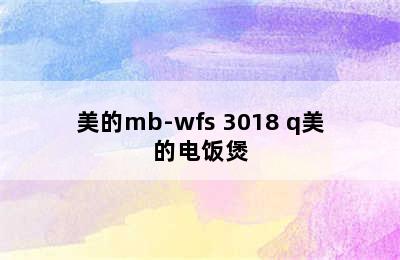 美的mb-wfs 3018 q美的电饭煲